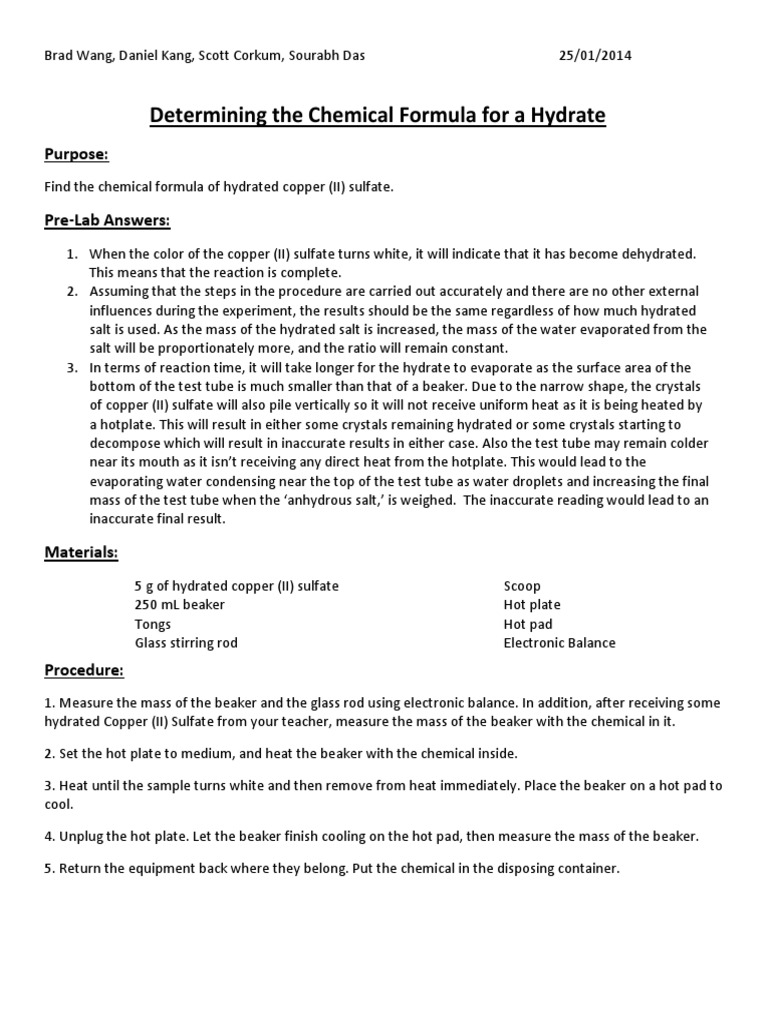 Brad Wang, Daniel Kang, Scott Corkum, Sourabh Das 25/01/2014

Determining the Chemical Formula for a Hydrate

Purpose:

Find the chemical formula of hydrated copper (II) sulfate.

Pre-Lab Answers:

1. When the color of the copper (II) sulfate turns white, it will indicate that it has become dehydrated. This means that the reaction is complete.
2. Assuming that the steps in the procedure are carried out accurately and there are no other external influences during the experiment, the results should be the same regardless of how much hydrated salt is used. As the mass of the hydrated salt is increased, the mass of the water evaporated from the salt will be proportionately more, and the ratio will remain constant.
3. In terms of reaction time, it will take longer for the hydrate to evaporate as the surface area of the bottom of the test tube is much smaller than that of a beaker. Due to the narrow shape, the crystals of copper (II) sulfate will also pile vertically so it will not receive uniform heat as it is being heated by a hotplate. This will result in either some crystals remaining hydrated or some crystals starting to decompose which will result in inaccurate results in either case. Also the test tube may remain colder near its mouth as it isn't receiving any direct heat from the hotplate. This would lead to the evaporating water condensing near the top of the test tube as water droplets and increasing the final mass of the test tube when the 'anhydrous salt,' is weighed. The inaccurate reading would lead to an inaccurate final result.

Materials:

5 g of hydrated copper (II) sulfate
250 mL beaker
Tongs
Glass stirring rod

Scoop
Hot plate
Hot pad
Electronic Balance

Procedure:

1. Measure the mass of the beaker and the glass rod using electronic balance. In addition, after receiving some hydrated Copper (II) Sulfate from your teacher, measure the mass of the beaker with the chemical in it.

2. Set the hot plate to medium, and heat the beaker with the chemical inside.

3. Heat until the sample turns white and then remove from heat immediately. Place the beaker on a hot pad to cool.

4. Unplug the hot plate. Let the beaker finish cooling on the hot pad, then measure the mass of the beaker.

5. Return the equipment back where they belong. Put the chemical in the disposing container.